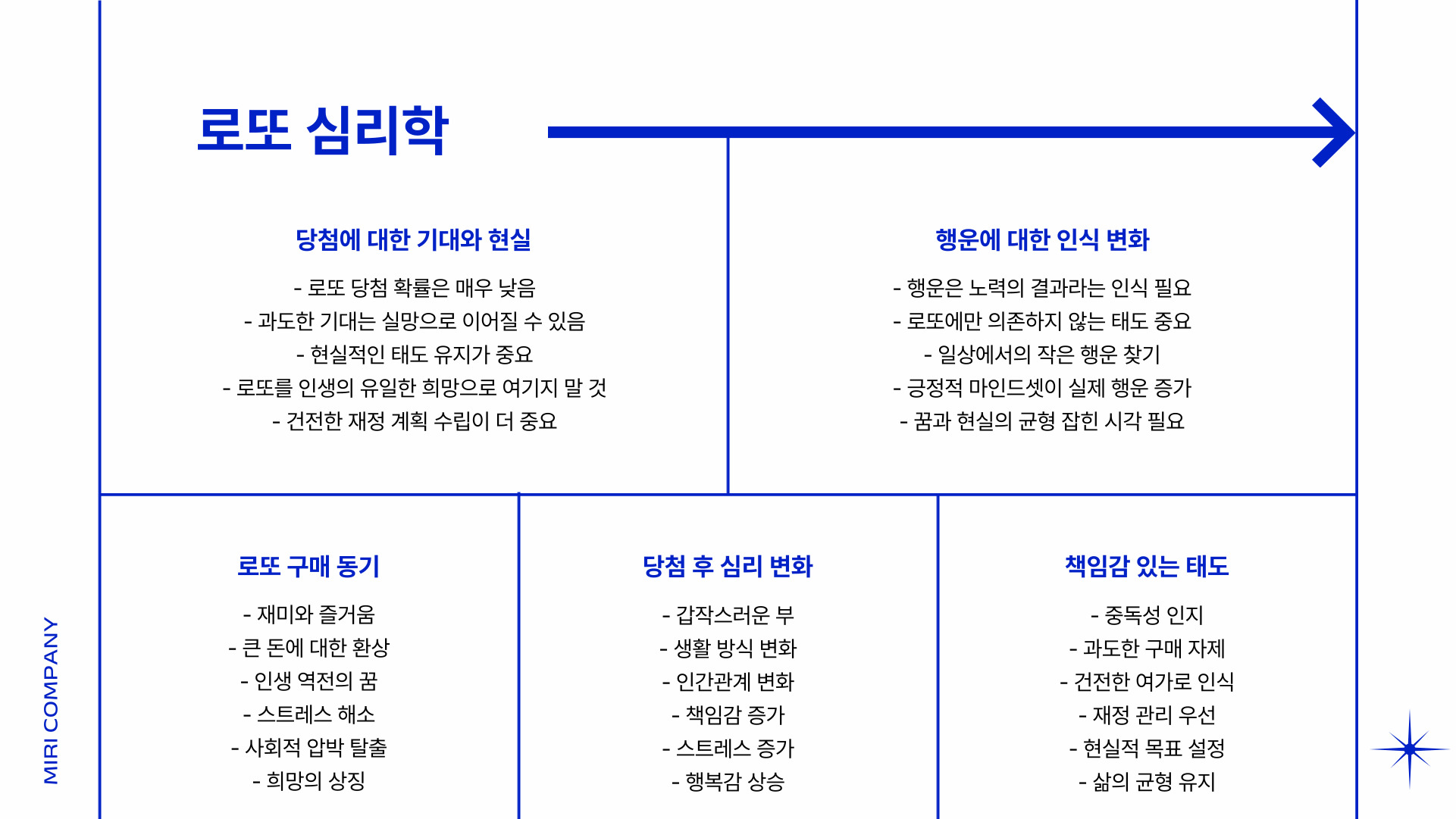 로또 심리학

당첨에 대한 기대와 현실

- 로또 당첨 확률은 매우 낮음
- 과도한 기대는 실망으로 이어질 수 있음
- 현실적인 태도 유지가 중요
- 로또를 인생의 유일한 희망으로 여기지 말 것
- 건전한 재정 계획 수립이 더 중요

행운에 대한 인식 변화

- 행운은 노력의 결과라는 인식 필요
- 로또에만 의존하지 않는 태도 중요
- 일상에서의 작은 행운 찾기
- 긍정적 마인드셋이 실제 행운 증가
- 꿈과 현실의 균형 잡힌 시각 필요

로또 구매 동기

- 재미와 즐거움
- 큰 돈에 대한 환상
- 인생 역전의 꿈
- 스트레스 해소
- 사회적 압박 탈출
- 희망의 상징

당첨 후 심리 변화

- 갑작스러운 부
- 생활 방식 변화
- 인간관계 변화
- 책임감 증가
- 스트레스 증가
- 행복감 상승

책임감 있는 태도

- 중독성 인지
- 과도한 구매 자제
- 건전한 여가로 인식
- 재정 관리 우선
- 현실적 목표 설정
- 삶의 균형 유지

MIRI COMPANY